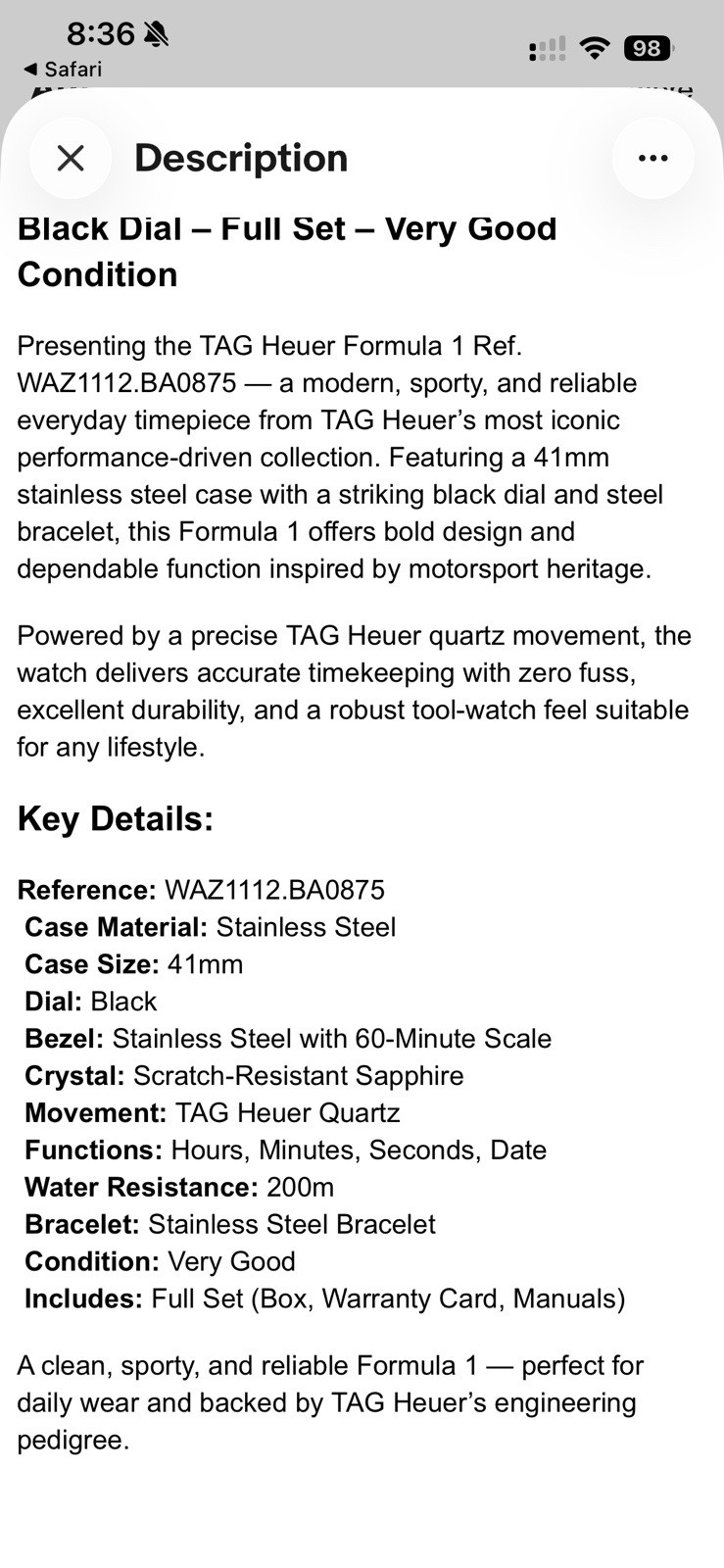 8:36
◀ Safari
98

Description

Black Dial – Full Set – Very Good Condition

Presenting the TAG Heuer Formula 1 Ref. WAZ1112.BA0875 — a modern, sporty, and reliable everyday timepiece from TAG Heuer's most iconic performance-driven collection. Featuring a 41mm stainless steel case with a striking black dial and steel bracelet, this Formula 1 offers bold design and dependable function inspired by motorsport heritage.

Powered by a precise TAG Heuer quartz movement, the watch delivers accurate timekeeping with zero fuss, excellent durability, and a robust tool-watch feel suitable for any lifestyle.

Key Details:

Reference: WAZ1112.BA0875
Case Material: Stainless Steel
Case Size: 41mm
Dial: Black
Bezel: Stainless Steel with 60-Minute Scale
Crystal: Scratch-Resistant Sapphire
Movement: TAG Heuer Quartz
Functions: Hours, Minutes, Seconds, Date
Water Resistance: 200m
Bracelet: Stainless Steel Bracelet
Condition: Very Good
Includes: Full Set (Box, Warranty Card, Manuals)

A clean, sporty, and reliable Formula 1 — perfect for daily wear and backed by TAG Heuer's engineering pedigree.